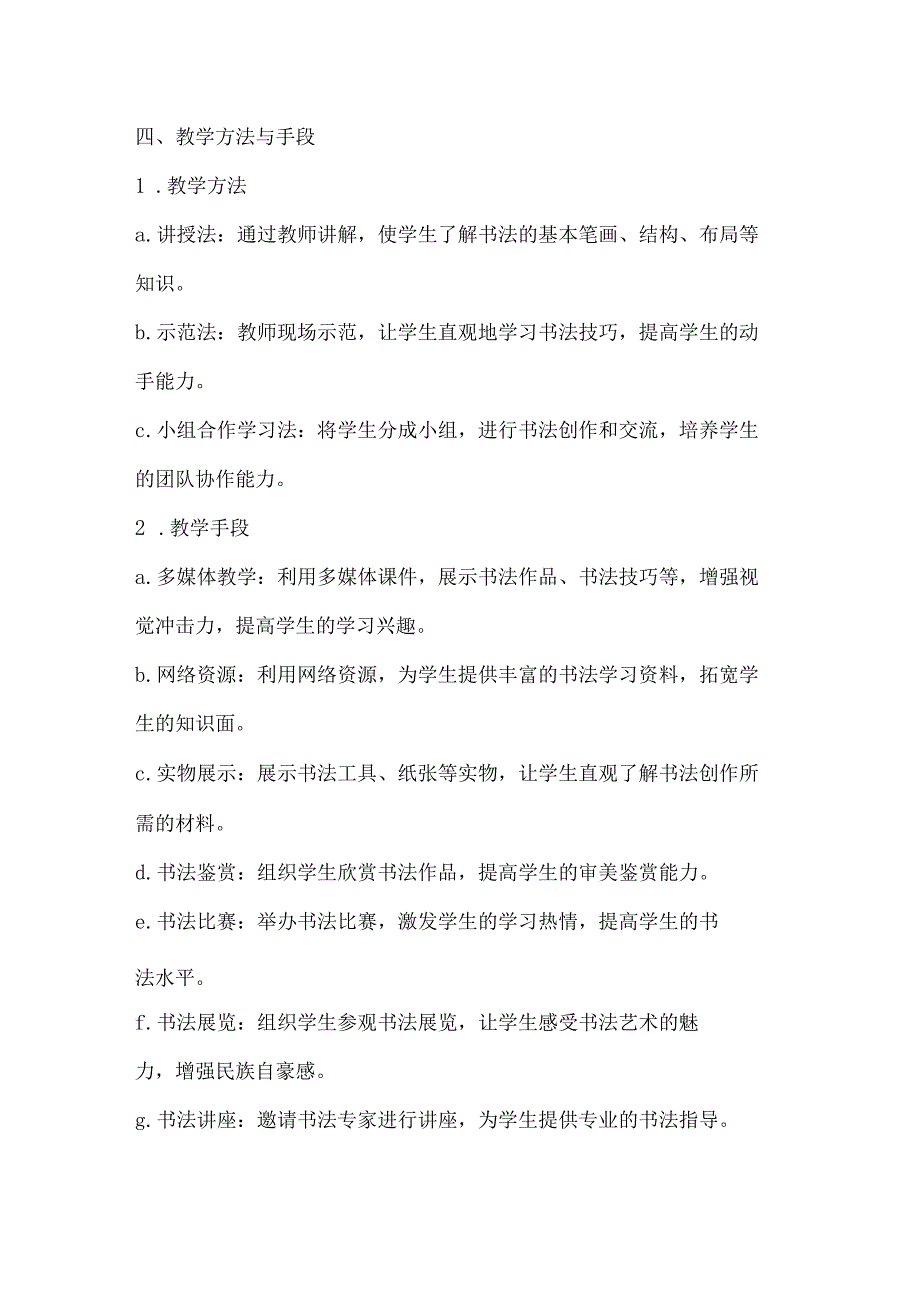 四、教学方法与手段

1．教学方法

a.讲授法：通过教师讲解，使学生了解书法的基本笔画、结构、布局等知识。

b.示范法：教师现场示范，让学生直观地学习书法技巧，提高学生的动手能力。

c.小组合作学习法：将学生分成小组，进行书法创作和交流，培养学生的团队协作能力。

2．教学手段

a.多媒体教学：利用多媒体课件，展示书法作品、书法技巧等，增强视觉冲击力，提高学生的学习兴趣。

b.网络资源：利用网络资源，为学生提供丰富的书法学习资料，拓宽学生的知识面。

c.实物展示：展示书法工具、纸张等实物，让学生直观了解书法创作所需的材料。

d.书法鉴赏：组织学生欣赏书法作品，提高学生的审美鉴赏能力。

e.书法比赛：举办书法比赛，激发学生的学习热情，提高学生的书法水平。

f.书法展览：组织学生参观书法展览，让学生感受书法艺术的魅力，增强民族自豪感。

g.书法讲座：邀请书法专家进行讲座，为学生提供专业的书法指导。